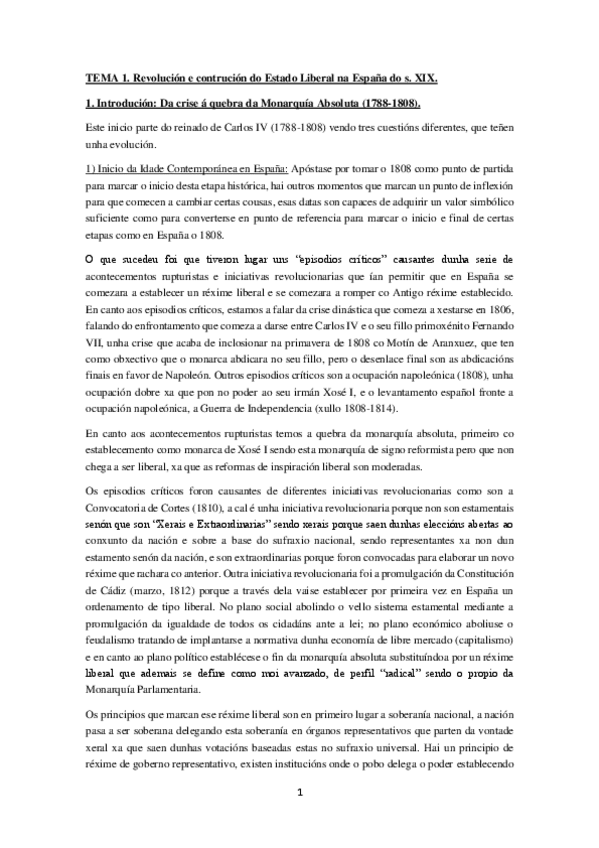 TEMA 1. Revolución e contrución do Estado Liberal na España do s. XIX.

1. Introdución: Da crise á quebra da Monarquía Absoluta (1788-1808).

Este inicio parte do reinado de Carlos IV (1788-1808) vendo tres cuestións diferentes, que teñen unha evolución.

1) Inicio da Idade Contemporánea en España: Apóstase por tomar o 1808 como punto de partida para marcar o inicio desta etapa histórica, hai outros momentos que marcan un punto de inflexión para que comecen a cambiar certas cousas, esas datas son capaces de adquirir un valor simbólico suficiente como para converterse en punto de referencia para marcar o inicio e final de certas etapas como en España o 1808.

O que sucedeu foi que tiveron lugar uns "episodios críticos" causantes dunha serie de acontecementos rupturistas e iniciativas revolucionarias que ían permitir que en España se comezara a establecer un réxime liberal e se comezara a romper co Antigo réxime establecido. En canto aos episodios críticos, estamos a falar da crise dinástica que comeza a xestarse en 1806, falando do enfrontamento que comeza a darse entre Carlos IV e o seu fillo primoxénito Fernando VII, unha crise que acaba de inclosionar na primavera de 1808 co Motín de Aranxuez, que ten como obxectivo que o monarca abdicara no seu fillo, pero o desenlace final son as abdicacións finais en favor de Napoleón. Outros episodios críticos son a ocupación napoleónica (1808), unha ocupación dobre xa que pon no poder ao seu irmán Xosé I, e o levantamento español fronte a ocupación napoleónica, a Guerra de Independencia (xullo 1808-1814).

En canto aos acontecementos rupturistas temos a quebra da monarquía absoluta, primeiro co establecemento como monarca de Xosé I sendo esta monarquía de signo reformista pero que non chega a ser liberal, xa que as reformas de inspiración liberal son moderadas.

Os episodios críticos foron causantes de diferentes iniciativas revolucionarias como son a Convocatoria de Cortes (1810), a cal é unha iniciativa revolucionaria porque non son estamentais senón que son "Xerais e Extraordinarias" sendo xerais porque saen dunhas eleccións abertas ao conxunto da nación e sobre a base do sufraxio nacional, sendo representantes xa non dun estamento senón da nación, e son extraordinarias porque foron convocadas para elaborar un novo réxime que rachara co anterior. Outra iniciativa revolucionaria foi a promulgación da Constitución de Cádiz (marzo, 1812) porque a través dela vaise establecer por primeira vez en España un ordenamento de tipo liberal. No plano social abolindo o vello sistema estamental mediante a promulgación da igualdade de todos os cidadáns ante a lei; no plano económico aboliuse o feudalismo tratando de implantarse a normativa dunha economía de libre mercado (capitalismo) e en canto ao plano político establécese o fin da monarquía absoluta substituíndoa por un réxime liberal que ademais se define como moi avanzado, de perfil "radical" sendo o propio da Monarquía Parlamentaria.

Os principios que marcan ese réxime liberal son en primeiro lugar a soberanía nacional, a nación pasa a ser soberana delegando esta soberanía en órganos representativos que parten da vontade xeral xa que saen dunhas votacións baseadas estas no sufraxio universal. Hai un principio de réxime de goberno representativo, existen institucións onde o pobo delega o poder establecendo

1